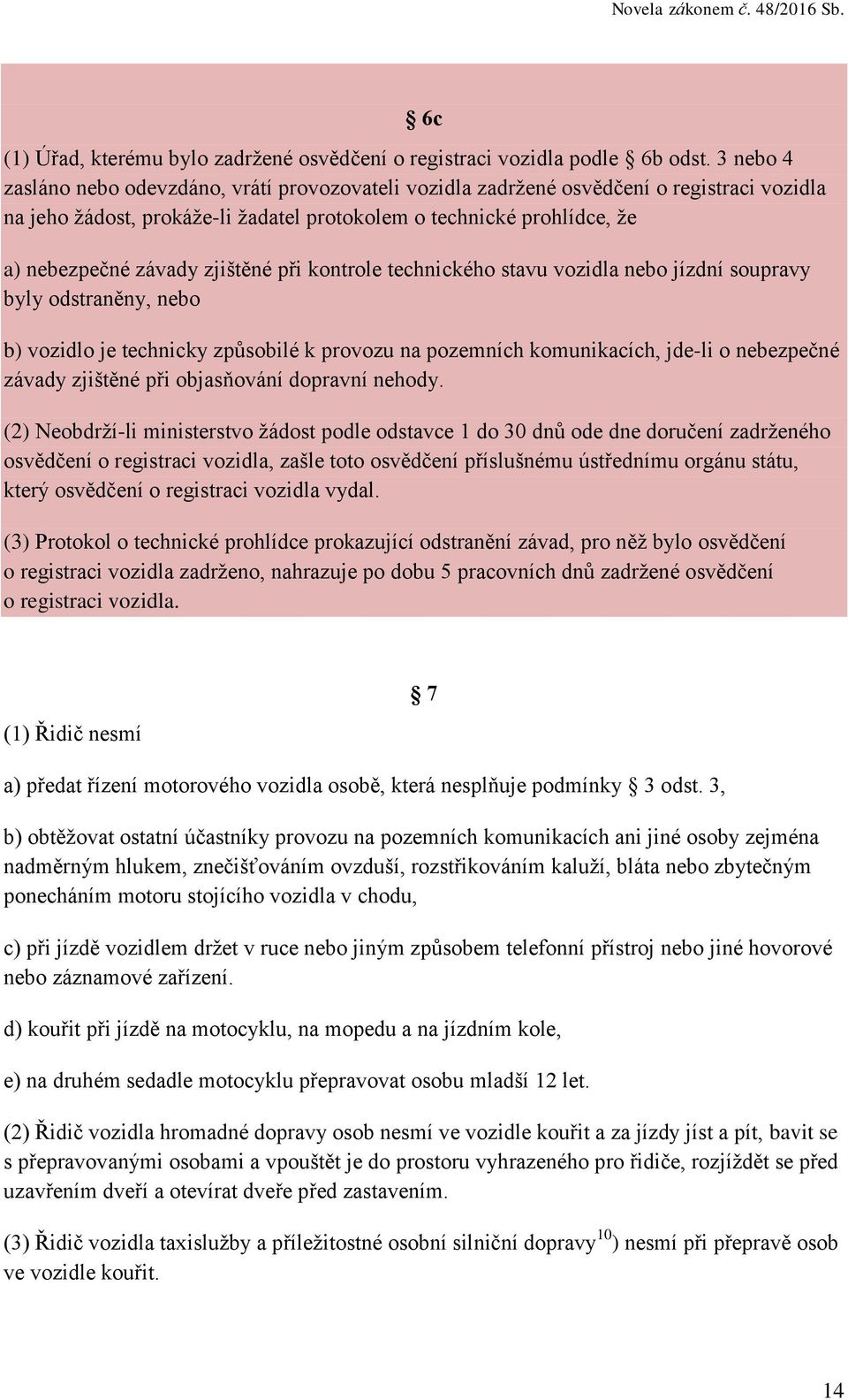 Novela zákonem č. 48/2016 Sb.

§ 6c

(1) Úřad, kterému bylo zadržené osvědčení o registraci vozidla podle § 6b odst. 3 nebo 4 zasláno nebo odevzdáno, vrátí provozovateli vozidla zadržené osvědčení o registraci vozidla na jeho žádost, prokáže-li žadatel protokolem o technické prohlídce, že

a) nebezpečné závady zjištěné při kontrole technického stavu vozidla nebo jízdní soupravy byly odstraněny, nebo

b) vozidlo je technicky způsobilé k provozu na pozemních komunikacích, jde-li o nebezpečné závady zjištěné při objasňování dopravní nehody.

(2) Neobdrží-li ministerstvo žádost podle odstavce 1 do 30 dnů ode dne doručení zadrženého osvědčení o registraci vozidla, zašle toto osvědčení příslušnému ústřednímu orgánu státu, který osvědčení o registraci vozidla vydal.

(3) Protokol o technické prohlídce prokazující odstranění závad, pro něž bylo osvědčení o registraci vozidla zadrženo, nahrazuje po dobu 5 pracovních dnů zadržené osvědčení o registraci vozidla.

§ 7

(1) Řidič nesmí

a) předat řízení motorového vozidla osobě, která nesplňuje podmínky § 3 odst. 3,

b) obtěžovat ostatní účastníky provozu na pozemních komunikacích ani jiné osoby zejména nadměrným hlukem, znečišťováním ovzduší, rozstřikováním kaluží, bláta nebo zbytečným ponecháním motoru stojícího vozidla v chodu,

c) při jízdě vozidlem držet v ruce nebo jiným způsobem telefonní přístroj nebo jiné hovorové nebo záznamové zařízení.

d) kouřit při jízdě na motocyklu, na mopedu a na jízdním kole,

e) na druhém sedadle motocyklu přepravovat osobu mladší 12 let.

(2) Řidič vozidla hromadné dopravy osob nesmí ve vozidle kouřit a za jízdy jíst a pít, bavit se s přepravovanými osobami a vpouštět je do prostoru vyhrazeného pro řidiče, rozjíždět se před uzavřením dveří a otevírat dveře před zastavením.

(3) Řidič vozidla taxislužby a příležitostné osobní silniční dopravy$^{10}$) nesmí při přepravě osob ve vozidle kouřit.

14